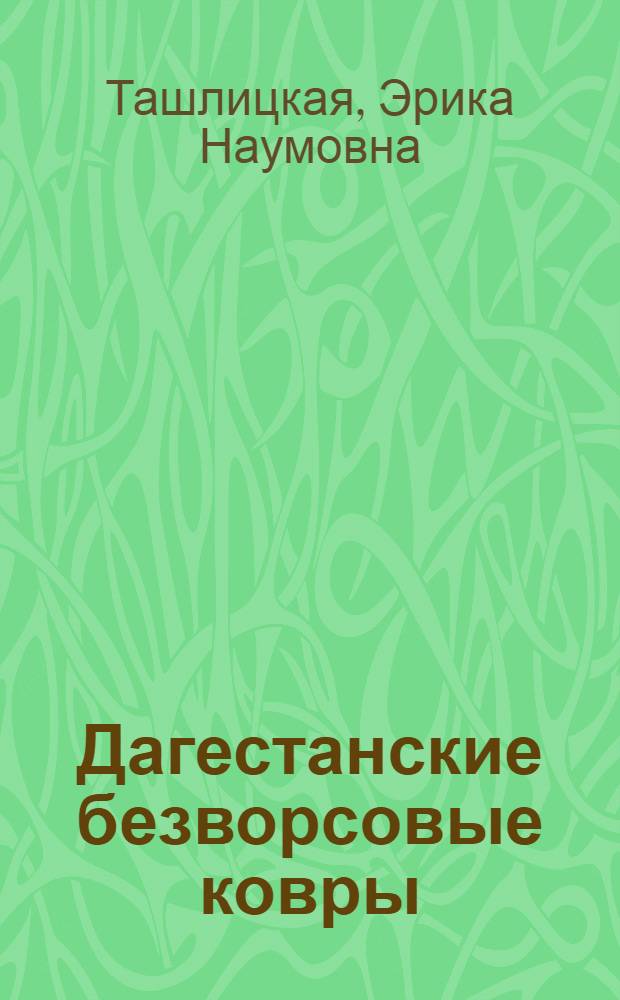 Ташлицкая, Эрика Наумовна

Дагестанские безворсовые ковры